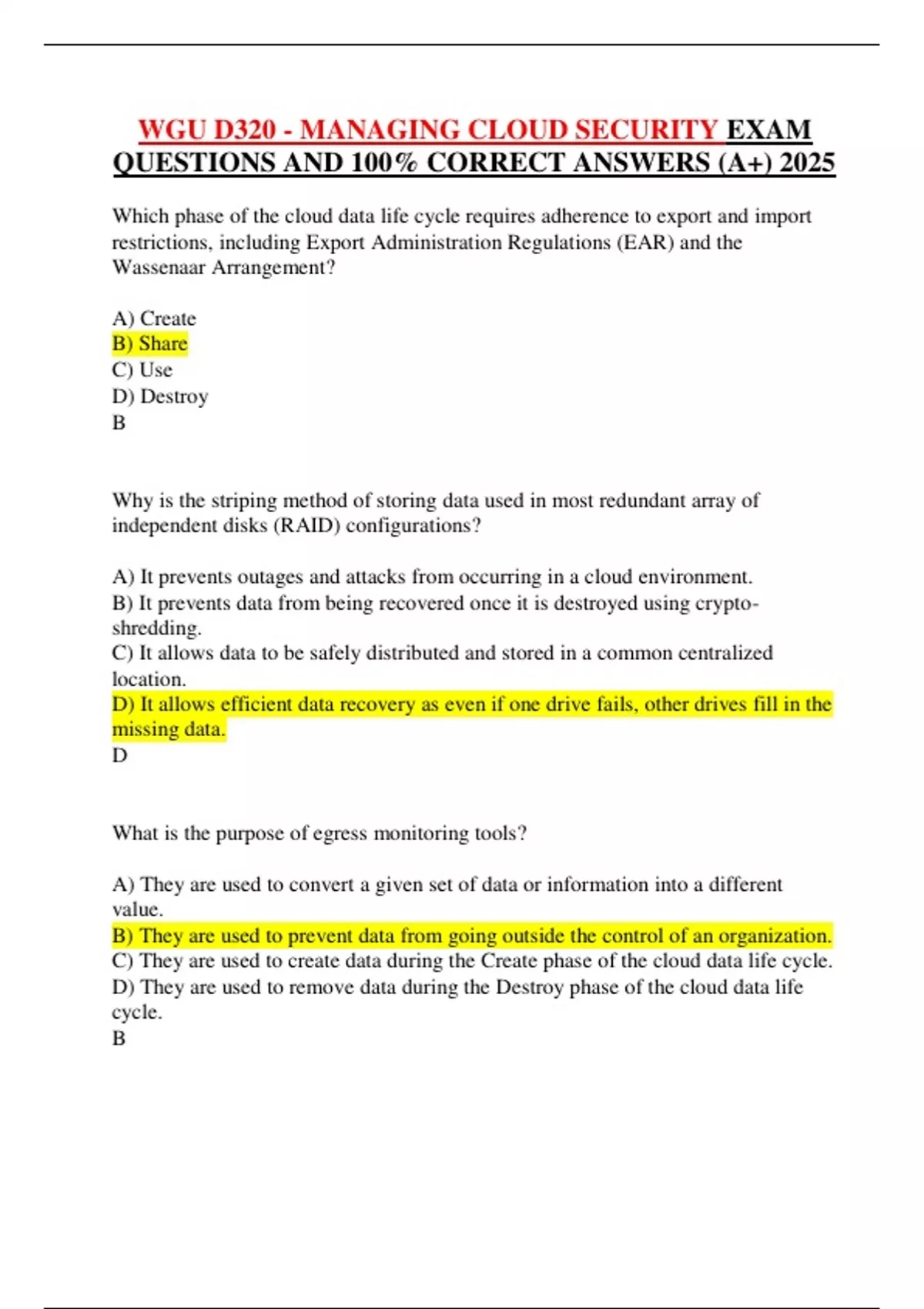 WGU D320 - MANAGING CLOUD SECURITY EXAM QUESTIONS AND 100% CORRECT ANSWERS (A+) 2025

Which phase of the cloud data life cycle requires adherence to export and import restrictions, including Export Administration Regulations (EAR) and the Wassenaar Arrangement?

A) Create
B) Share
C) Use
D) Destroy
B

Why is the striping method of storing data used in most redundant array of independent disks (RAID) configurations?

A) It prevents outages and attacks from occurring in a cloud environment.
B) It prevents data from being recovered once it is destroyed using crypto-shredding.
C) It allows data to be safely distributed and stored in a common centralized location.
D) It allows efficient data recovery as even if one drive fails, other drives fill in the missing data.
D

What is the purpose of egress monitoring tools?

A) They are used to convert a given set of data or information into a different value.
B) They are used to prevent data from going outside the control of an organization.
C) They are used to create data during the Create phase of the cloud data life cycle.
D) They are used to remove data during the Destroy phase of the cloud data life cycle.
B